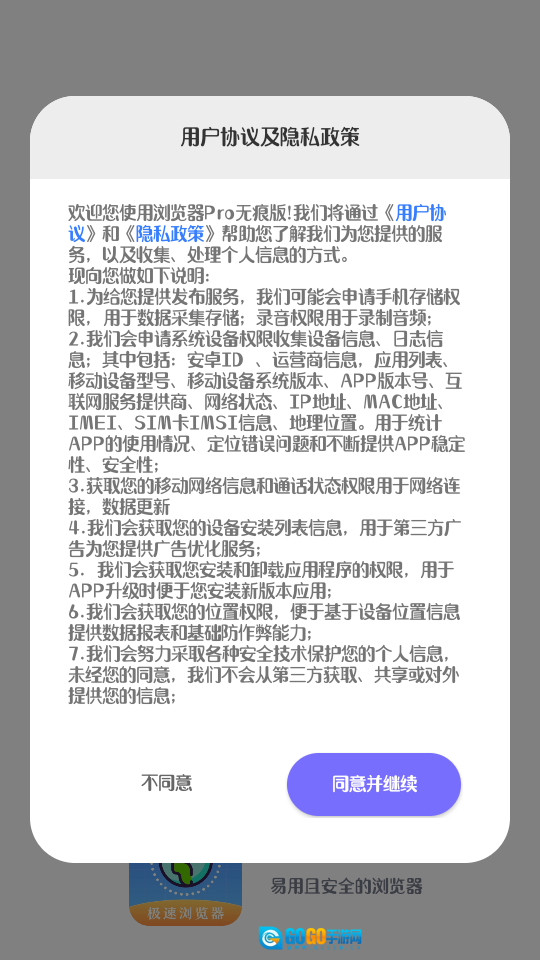 用户协议及隐私政策

欢迎您使用浏览器Pro无痕版!我们将通过《用户协议》和《隐私政策》帮助您了解我们为您提供的服务，以及收集、处理个人信息的方式。
现向您做如下说明:
1.为给您提供发布服务，我们可能会申请手机存储权限，用于数据采集存储；录音权限用于录制音频；
2.我们会申请系统设备权限收集设备信息、日志信息；其中包括：安卓ID 、运营商信息，应用列表、移动设备型号、移动设备系统版本、APP版本号、互联网服务提供商、网络状态、IP地址、MAC地址、IMEI、SIM卡IMSI信息、地理位置。用于统计APP的使用情况、定位错误问题和不断提供APP稳定性、安全性；
3.获取您的移动网络信息和通话状态权限用于网络连接，数据更新
4.我们会获取您的设备安装列表信息，用于第三方广告为您提供广告优化服务；
5. 我们会获取您安装和卸载应用程序的权限，用于APP升级时便于您安装新版本应用；
6.我们会获取您的位置权限，便于基于设备位置信息提供数据报表和基础防作弊能力；
7.我们会努力采取各种安全技术保护您的个人信息，未经您的同意，我们不会从第三方获取、共享或对外提供您的信息；

不同意

同意并继续

极速浏览器

易用且安全的浏览器

GOGO手游网